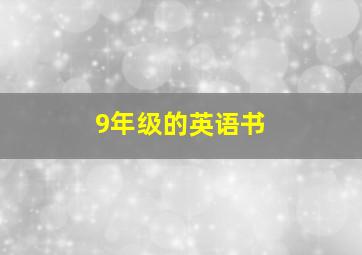 9年级的英语书